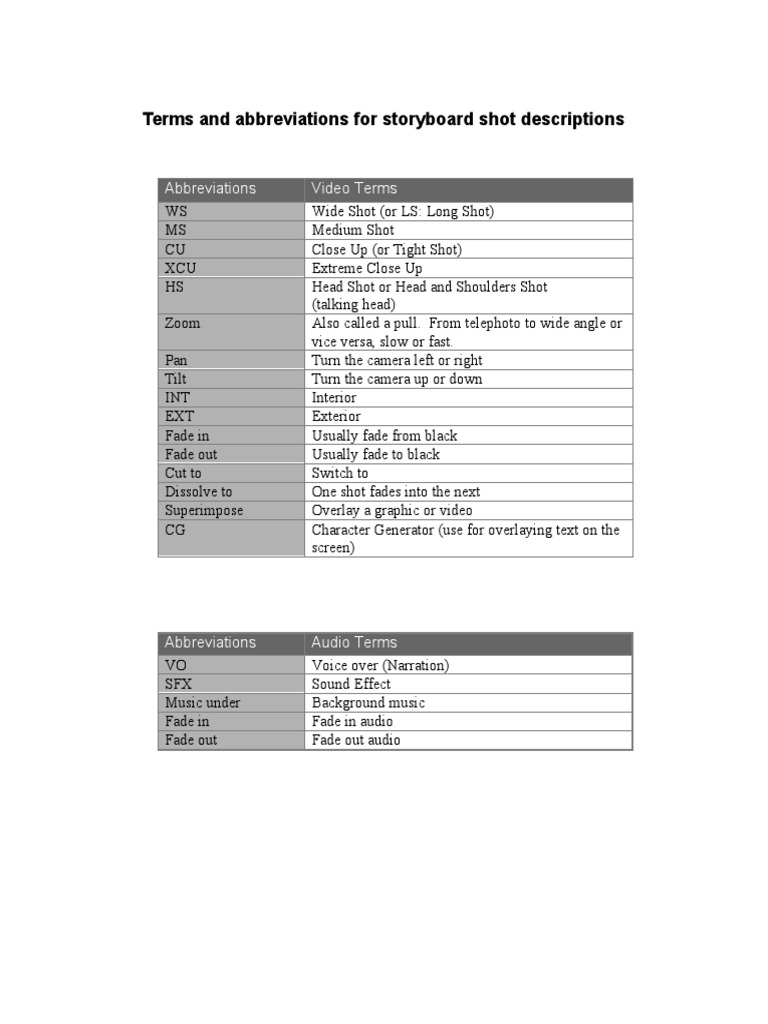 Terms and abbreviations for storyboard shot descriptions

| Abbreviations | Video Terms |
|---|---|
| WS | Wide Shot (or LS: Long Shot) |
| MS | Medium Shot |
| CU | Close Up (or Tight Shot) |
| XCU | Extreme Close Up |
| HS | Head Shot or Head and Shoulders Shot (talking head) |
| Zoom | Also called a pull. From telephoto to wide angle or vice versa, slow or fast. |
| Pan | Turn the camera left or right |
| Tilt | Turn the camera up or down |
| INT | Interior |
| EXT | Exterior |
| Fade in | Usually fade from black |
| Fade out | Usually fade to black |
| Cut to | Switch to |
| Dissolve to | One shot fades into the next |
| Superimpose | Overlay a graphic or video |
| CG | Character Generator (use for overlaying text on the screen) |

| Abbreviations | Audio Terms |
|---|---|
| VO | Voice over (Narration) |
| SFX | Sound Effect |
| Music under | Background music |
| Fade in | Fade in audio |
| Fade out | Fade out audio |